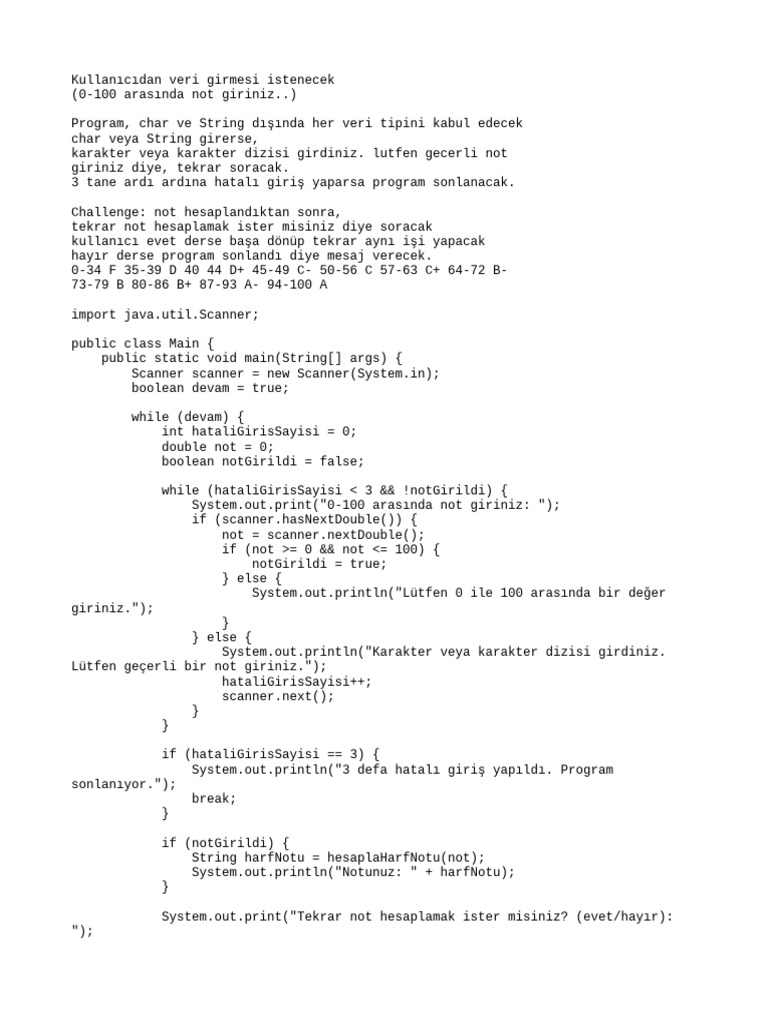 Kullanıcıdan veri girmesi istenecek
(0-100 arasında not giriniz..)

Program, char ve String dışında her veri tipini kabul edecek
char veya String girerse,
karakter veya karakter dizisi girdiniz. lutfen gecerli not
giriniz diye, tekrar soracak.
3 tane ardı ardına hatalı giriş yaparsa program sonlanacak.

Challenge: not hesaplandıktan sonra,
tekrar not hesaplamak ister misiniz diye soracak
kullanıcı evet derse başa dönüp tekrar aynı işi yapacak
hayır derse program sonlandı diye mesaj verecek.
0-34 F 35-39 D 40 44 D+ 45-49 C- 50-56 C 57-63 C+ 64-72 B-
73-79 B 80-86 B+ 87-93 A- 94-100 A

import java.util.Scanner;

public class Main {
    public static void main(String[] args) {
        Scanner scanner = new Scanner(System.in);
        boolean devam = true;

        while (devam) {
            int hataliGirisSayisi = 0;
            double not = 0;
            boolean notGirildi = false;

            while (hataliGirisSayisi < 3 && !notGirildi) {
                System.out.print("0-100 arasında not giriniz: ");
                if (scanner.hasNextDouble()) {
                    not = scanner.nextDouble();
                    if (not >= 0 && not <= 100) {
                        notGirildi = true;
                    } else {
                        System.out.println("Lütfen 0 ile 100 arasında bir değer giriniz.");
                    }
                } else {
                    System.out.println("Karakter veya karakter dizisi girdiniz. Lütfen geçerli bir not giriniz.");
                    hataliGirisSayisi++;
                    scanner.next();
                }
            }

            if (hataliGirisSayisi == 3) {
                System.out.println("3 defa hatalı giriş yapıldı. Program sonlanıyor.");
                break;
            }

            if (notGirildi) {
                String harfNotu = hesaplaHarfNotu(not);
                System.out.println("Notunuz: " + harfNotu);
            }

            System.out.print("Tekrar not hesaplamak ister misiniz? (evet/hayır): ");